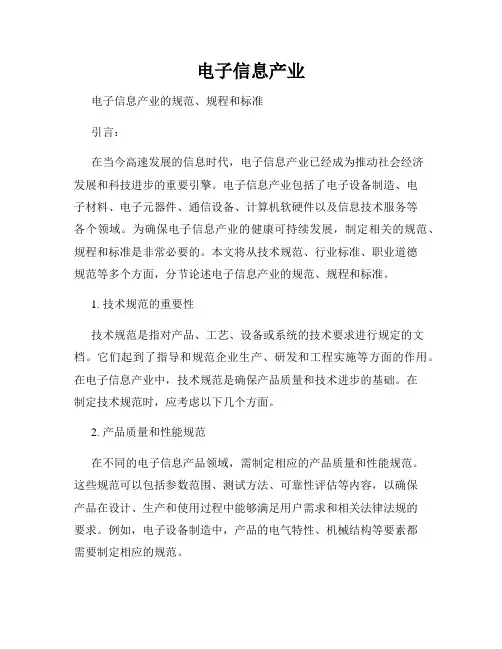 电子信息产业

电子信息产业的规范、规程和标准

引言：

在当今高速发展的信息时代，电子信息产业已经成为推动社会经济发展和科技进步的重要引擎。电子信息产业包括了电子设备制造、电子材料、电子元器件、通信设备、计算机软硬件以及信息技术服务等各个领域。为确保电子信息产业的健康可持续发展，制定相关的规范、规程和标准是非常必要的。本文将从技术规范、行业标准、职业道德规范等多个方面，分节论述电子信息产业的规范、规程和标准。

1. 技术规范的重要性

技术规范是指对产品、工艺、设备或系统的技术要求进行规定的文档。它们起到了指导和规范企业生产、研发和工程实施等方面的作用。在电子信息产业中，技术规范是确保产品质量和技术进步的基础。在制定技术规范时，应考虑以下几个方面。

2. 产品质量和性能规范

在不同的电子信息产品领域，需制定相应的产品质量和性能规范。这些规范可以包括参数范围、测试方法、可靠性评估等内容，以确保产品在设计、生产和使用过程中能够满足用户需求和相关法律法规的要求。例如，电子设备制造中，产品的电气特性、机械结构等要素都需要制定相应的规范。